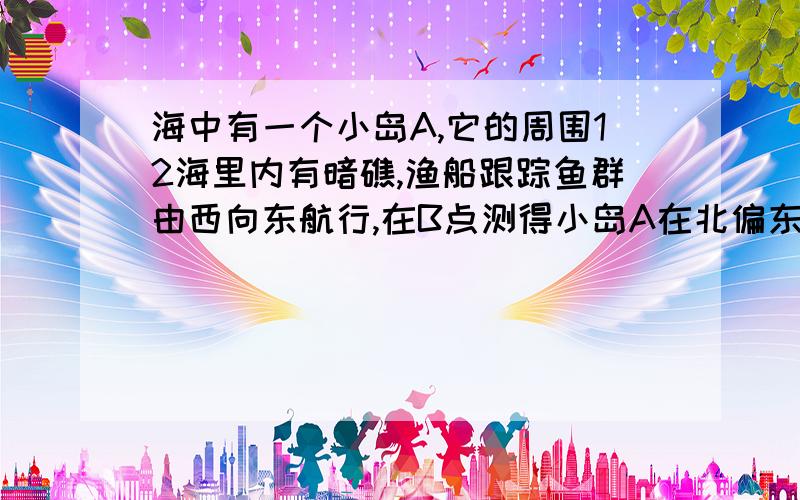 海中有一个小岛A,它的周围12海里内有暗礁,渔船跟踪鱼群由西向东航行,在B点测得小岛A在北偏东